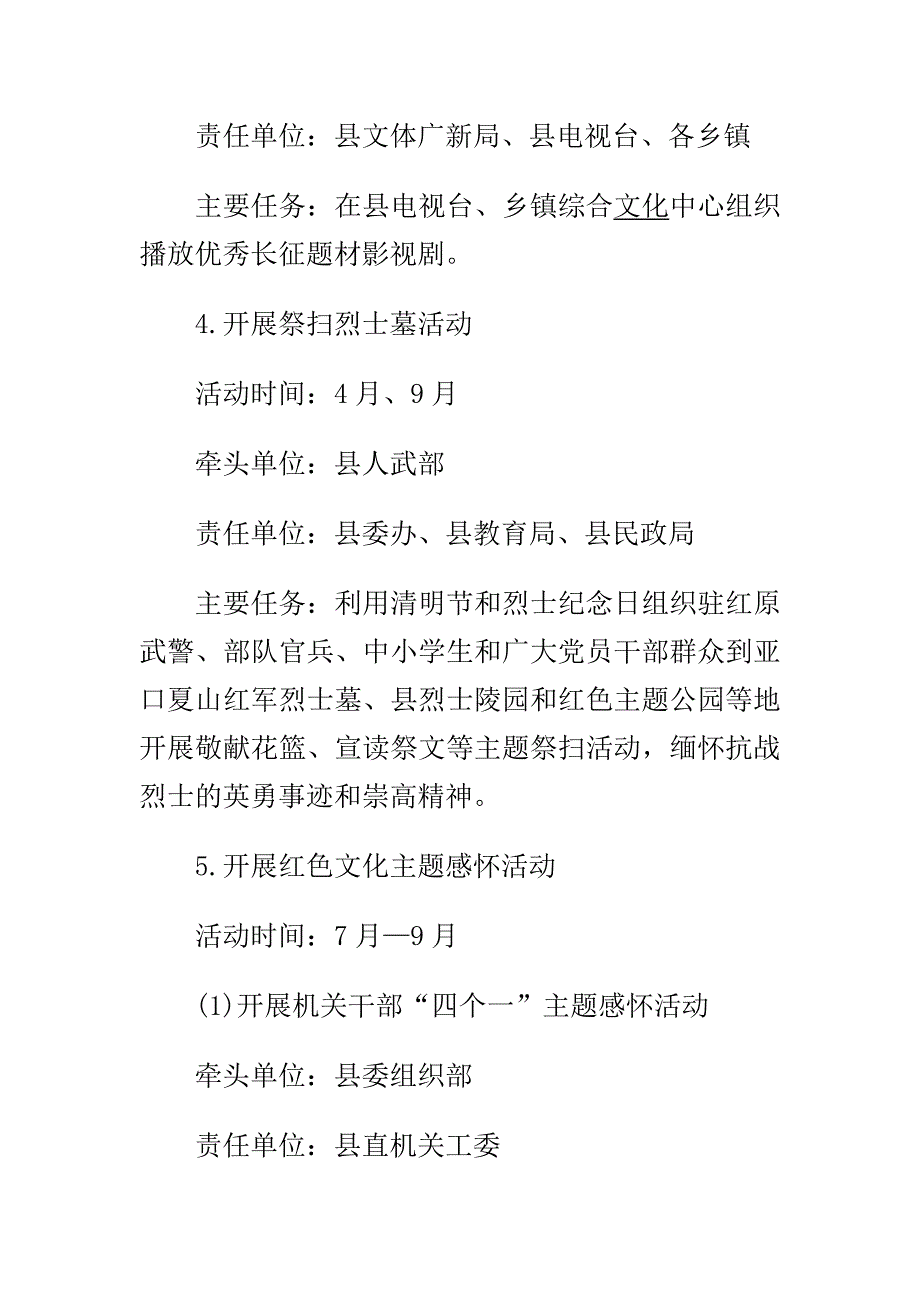 责任单位：县文体广新局、县电视台、各乡镇

主要任务：在县电视台、乡镇综合文化中心组织播放优秀长征题材影视剧。

4.开展祭扫烈士墓活动

活动时间：4月、9月

牵头单位：县人武部

责任单位：县委办、县教育局、县民政局

主要任务：利用清明节和烈士纪念日组织驻红原武警、部队官兵、中小学生和广大党员干部群众到亚口夏山红军烈士墓、县烈士陵园和红色主题公园等地开展敬献花篮、宣读祭文等主题祭扫活动，缅怀抗战烈士的英勇事迹和崇高精神。

5.开展红色文化主题感怀活动

活动时间：7月—9月

(1)开展机关干部“四个一”主题感怀活动

牵头单位：县委组织部

责任单位：县直机关工委